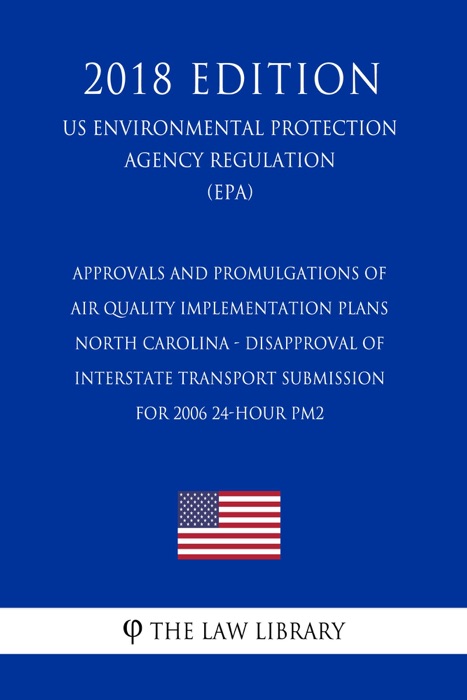 2018 EDITION

US ENVIRONMENTAL PROTECTION AGENCY REGULATION (EPA)

APPROVALS AND PROMULGATIONS OF AIR QUALITY IMPLEMENTATION PLANS NORTH CAROLINA - DISAPPROVAL OF INTERSTATE TRANSPORT SUBMISSION FOR 2006 24-HOUR PM2

φ THE LAW LIBRARY